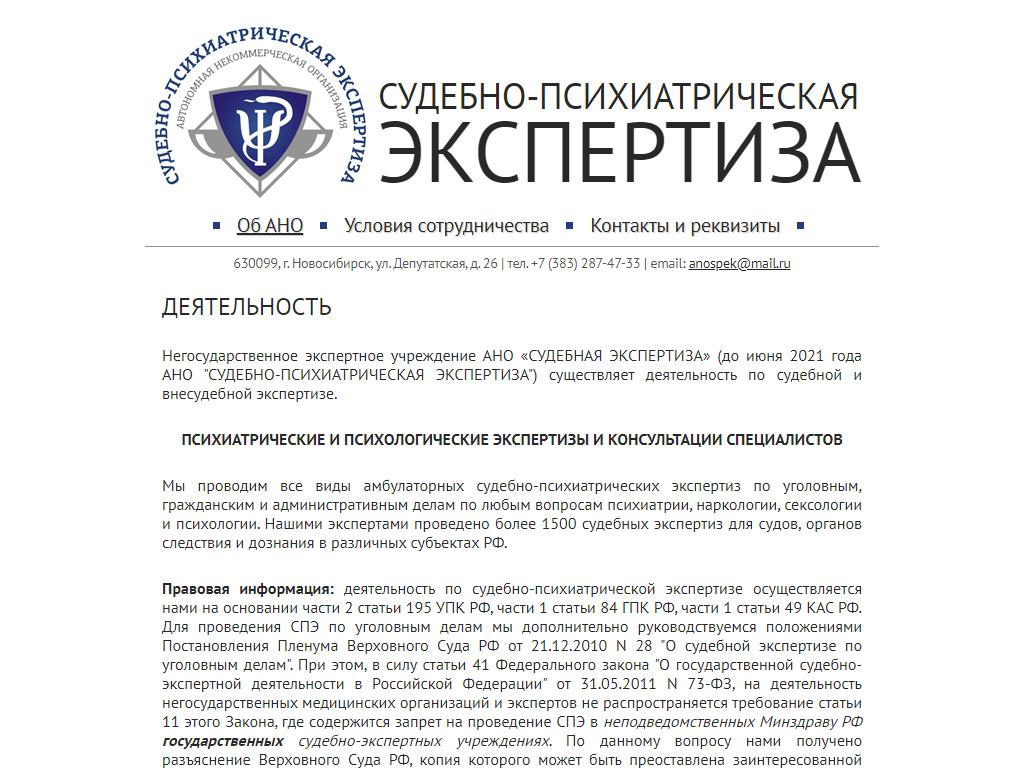 СУДЕБНО-ПСИХИАТРИЧЕСКАЯ ЭКСПЕРТИЗА
АВТОНОМНАЯ НЕКОММЕРЧЕСКАЯ ОРГАНИЗАЦИЯ

СУДЕБНО-ПСИХИАТРИЧЕСКАЯ
ЭКСПЕРТИЗА

Об АНО   Условия сотрудничества   Контакты и реквизиты

630099, г. Новосибирск, ул. Депутатская, д. 26 | тел. +7 (383) 287-47-33 | email: anospek@mail.ru

ДЕЯТЕЛЬНОСТЬ

Негосударственное экспертное учреждение АНО «СУДЕБНАЯ ЭКСПЕРТИЗА» (до июня 2021 года АНО "СУДЕБНО-ПСИХИАТРИЧЕСКАЯ ЭКСПЕРТИЗА") существляет деятельность по судебной и внесудебной экспертизе.

ПСИХИАТРИЧЕСКИЕ И ПСИХОЛОГИЧЕСКИЕ ЭКСПЕРТИЗЫ И КОНСУЛЬТАЦИИ СПЕЦИАЛИСТОВ

Мы проводим все виды амбулаторных судебно-психиатрических экспертиз по уголовным, гражданским и административным делам по любым вопросам психиатрии, наркологии, сексологии и психологии. Нашими экспертами проведено более 1500 судебных экспертиз для судов, органов следствия и дознания в различных субъектах РФ.

Правовая информация: деятельность по судебно-психиатрической экспертизе осуществляется нами на основании части 2 статьи 195 УПК РФ, части 1 статьи 84 ГПК РФ, части 1 статьи 49 КАС РФ. Для проведения СПЭ по уголовным делам мы дополнительно руководствуемся положениями Постановления Пленума Верховного Суда РФ от 21.12.2010 N 28 "О судебной экспертизе по уголовным делам". При этом, в силу статьи 41 Федерального закона "О государственной судебно-экспертной деятельности в Российской Федерации" от 31.05.2011 N 73-ФЗ, на деятельность негосударственных медицинских организаций и экспертов не распространяется требование статьи 11 этого Закона, где содержится запрет на проведение СПЭ в неподведомственных Минздраву РФ государственных судебно-экспертных учреждениях. По данному вопросу нами получено разъяснение Верховного Суда РФ, копия которого может быть преоставлена заинтересованной